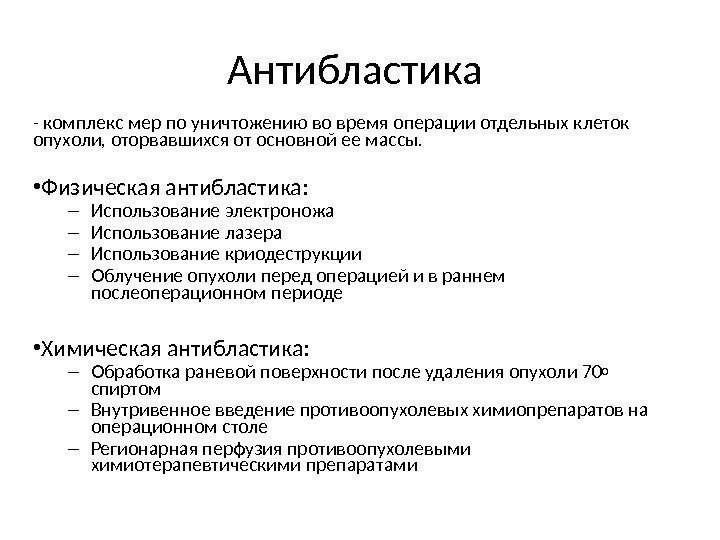 Антибластика

- комплекс мер по уничтожению во время операции отдельных клеток опухоли, оторвавшихся от основной ее массы.

•Физическая антибластика:
– Использование электроножа
– Использование лазера
– Использование криодеструкции
– Облучение опухоли перед операцией и в раннем послеоперационном периоде

•Химическая антибластика:
– Обработка раневой поверхности после удаления опухоли 70° спиртом
– Внутривенное введение противоопухолевых химиопрепаратов на операционном столе
– Регионарная перфузия противоопухолевыми химиотерапевтическими препаратами